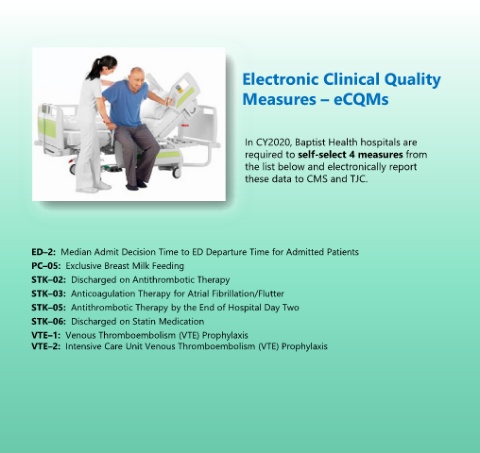 Electronic Clinical Quality Measures – eCQMs

In CY2020, Baptist Health hospitals are required to self-select 4 measures from the list below and electronically report these data to CMS and TJC.

ED–2: Median Admit Decision Time to ED Departure Time for Admitted Patients
PC–05: Exclusive Breast Milk Feeding
STK–02: Discharged on Antithrombotic Therapy
STK–03: Anticoagulation Therapy for Atrial Fibrillation/Flutter
STK–05: Antithrombotic Therapy by the End of Hospital Day Two
STK–06: Discharged on Statin Medication
VTE–1: Venous Thromboembolism (VTE) Prophylaxis
VTE–2: Intensive Care Unit Venous Thromboembolism (VTE) Prophylaxis